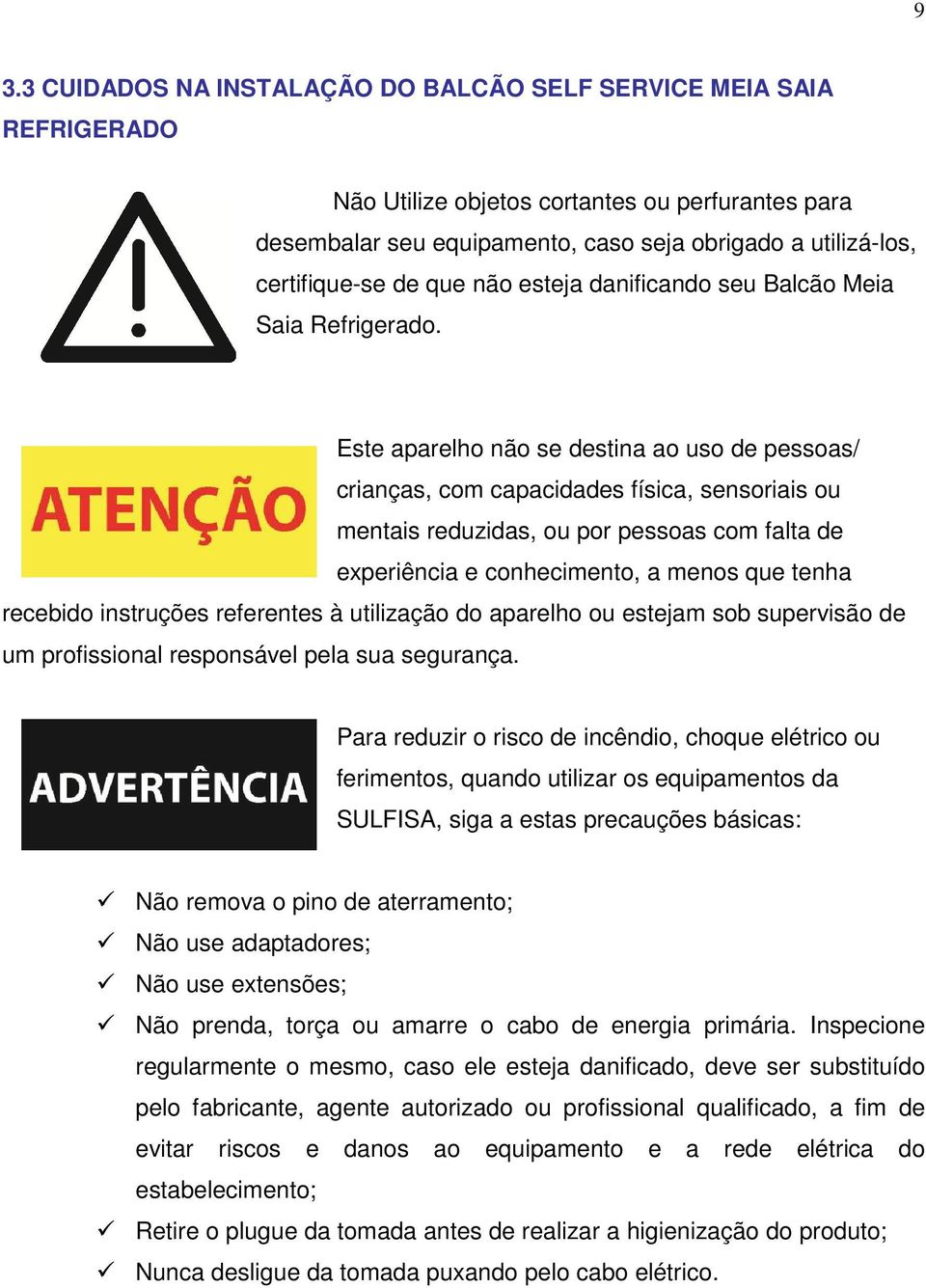 9

3.3 CUIDADOS NA INSTALAÇÃO DO BALCÃO SELF SERVICE MEIA SAIA REFRIGERADO

Não Utilize objetos cortantes ou perfurantes para desembalar seu equipamento, caso seja obrigado a utilizá-los, certifique-se de que não esteja danificando seu Balcão Meia Saia Refrigerado.

ATENÇÃO

Este aparelho não se destina ao uso de pessoas/ crianças, com capacidades física, sensoriais ou mentais reduzidas, ou por pessoas com falta de experiência e conhecimento, a menos que tenha recebido instruções referentes à utilização do aparelho ou estejam sob supervisão de um profissional responsável pela sua segurança.

ADVERTÊNCIA

Para reduzir o risco de incêndio, choque elétrico ou ferimentos, quando utilizar os equipamentos da SULFISA, siga a estas precauções básicas:

✓ Não remova o pino de aterramento;
✓ Não use adaptadores;
✓ Não use extensões;
✓ Não prenda, torça ou amarre o cabo de energia primária. Inspecione regularmente o mesmo, caso ele esteja danificado, deve ser substituído pelo fabricante, agente autorizado ou profissional qualificado, a fim de evitar riscos e danos ao equipamento e a rede elétrica do estabelecimento;
✓ Retire o plugue da tomada antes de realizar a higienização do produto;
✓ Nunca desligue da tomada puxando pelo cabo elétrico.